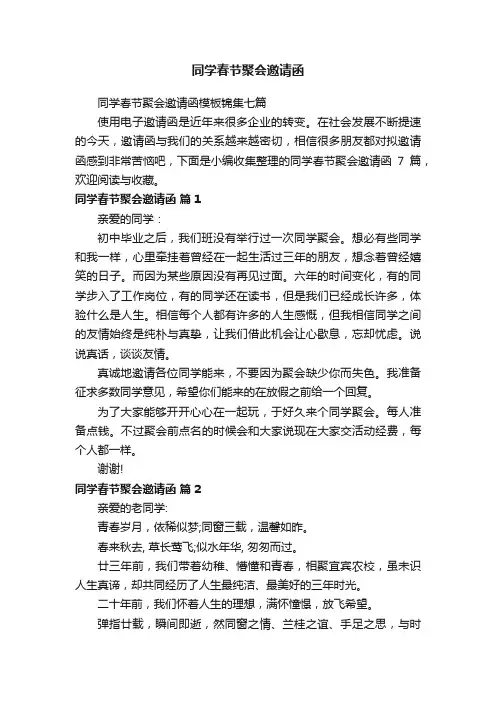 同学春节聚会邀请函

同学春节聚会邀请函模板锦集七篇

使用电子邀请函是近年来很多企业的转变。在社会发展不断提速的今天，邀请函与我们的关系越来越密切，相信很多朋友都对拟邀请函感到非常苦恼吧，下面是小编收集整理的同学春节聚会邀请函 7 篇，欢迎阅读与收藏。

同学春节聚会邀请函 篇 1

亲爱的同学：

初中毕业之后，我们班没有举行过一次同学聚会。想必有些同学和我一样，心里牵挂着曾经在一起生活过三年的朋友，想念着曾经嬉笑的日子。而因为某些原因没有再见过面。六年的时间变化，有的同学步入了工作岗位，有的同学还在读书，但是我们已经成长许多，体验什么是人生。相信每个人都有许多的人生感慨，但我相信同学之间的友情始终是纯朴与真挚，让我们借此机会让心歇息，忘却忧虑。说说真话，谈谈友情。

真诚地邀请各位同学能来，不要因为聚会缺少你而失色。我准备征求多数同学意见，希望你们能来的在放假之前给一个回复。

为了大家能够开开心心在一起玩，于好久来个同学聚会。每人准备点钱。不过聚会前点名的时候会和大家说现在大家交活动经费，每个人都一样。

谢谢!

同学春节聚会邀请函 篇 2

亲爱的老同学:

青春岁月，依稀似梦;同窗三载，温馨如昨。

春来秋去, 草长莺飞;似水年华, 匆匆而过。

廿三年前，我们带着幼稚、懵懂和青春，相聚宜宾农校，虽未识人生真谛，却共同经历了人生最纯洁、最美好的三年时光。

二十年前，我们怀着人生的理想，满怀憧憬，放飞希望。

弹指廿载，瞬间即逝，然同窗之情、兰桂之谊、手足之思，与时